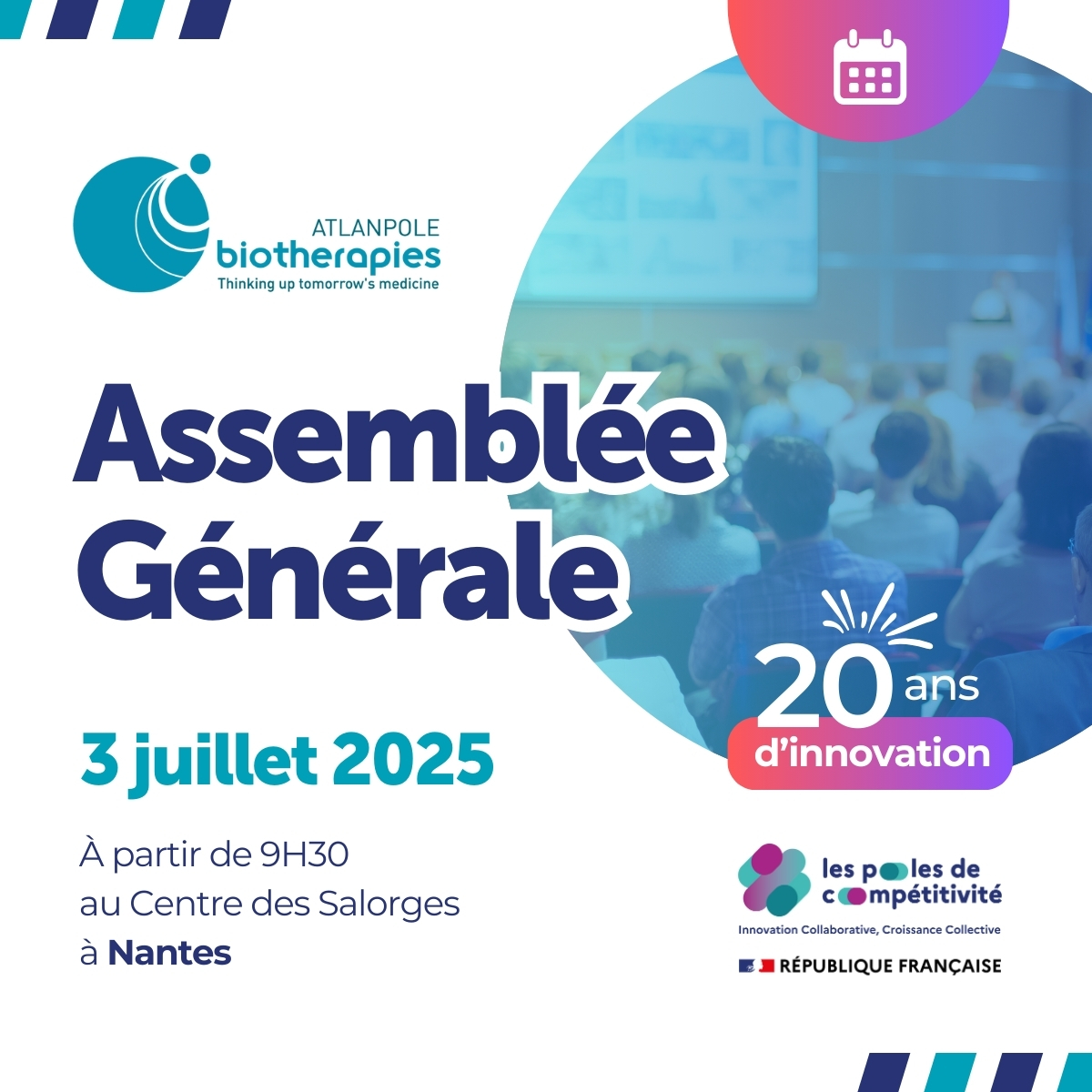 ATLANPOLE
biotherapies
Thinking up tomorrow's medicine

Assemblée Générale

3 juillet 2025

À partir de 9H30
au Centre des Salorges
à Nantes

20 ans
d'innovation

les pôles de compétitivité
Innovation Collaborative, Croissance Collective

RÉPUBLIQUE FRANÇAISE